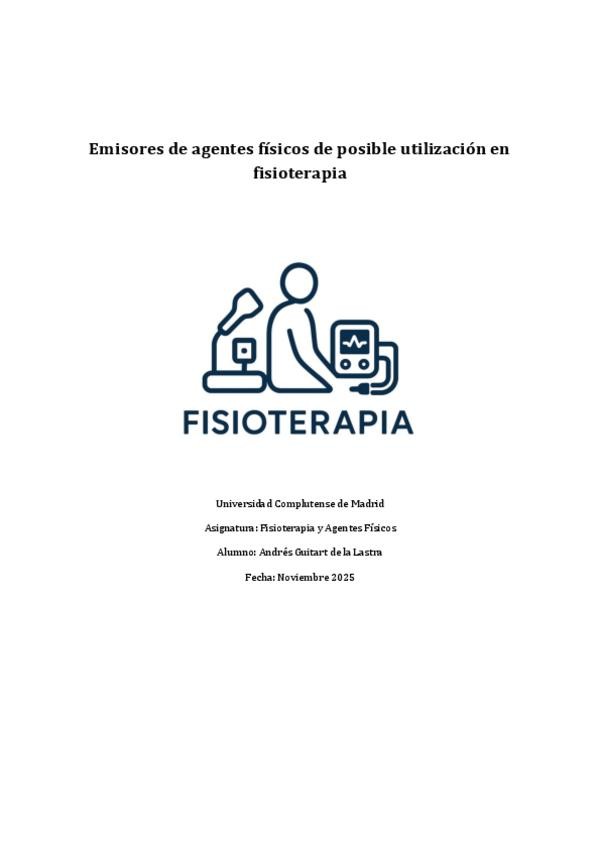 Emisores de agentes físicos de posible utilización en fisioterapia

FISIOTERAPIA

Universidad Complutense de Madrid

Asignatura: Fisioterapia y Agentes Físicos

Alumno: Andrés Guitart de la Lastra

Fecha: Noviembre 2025